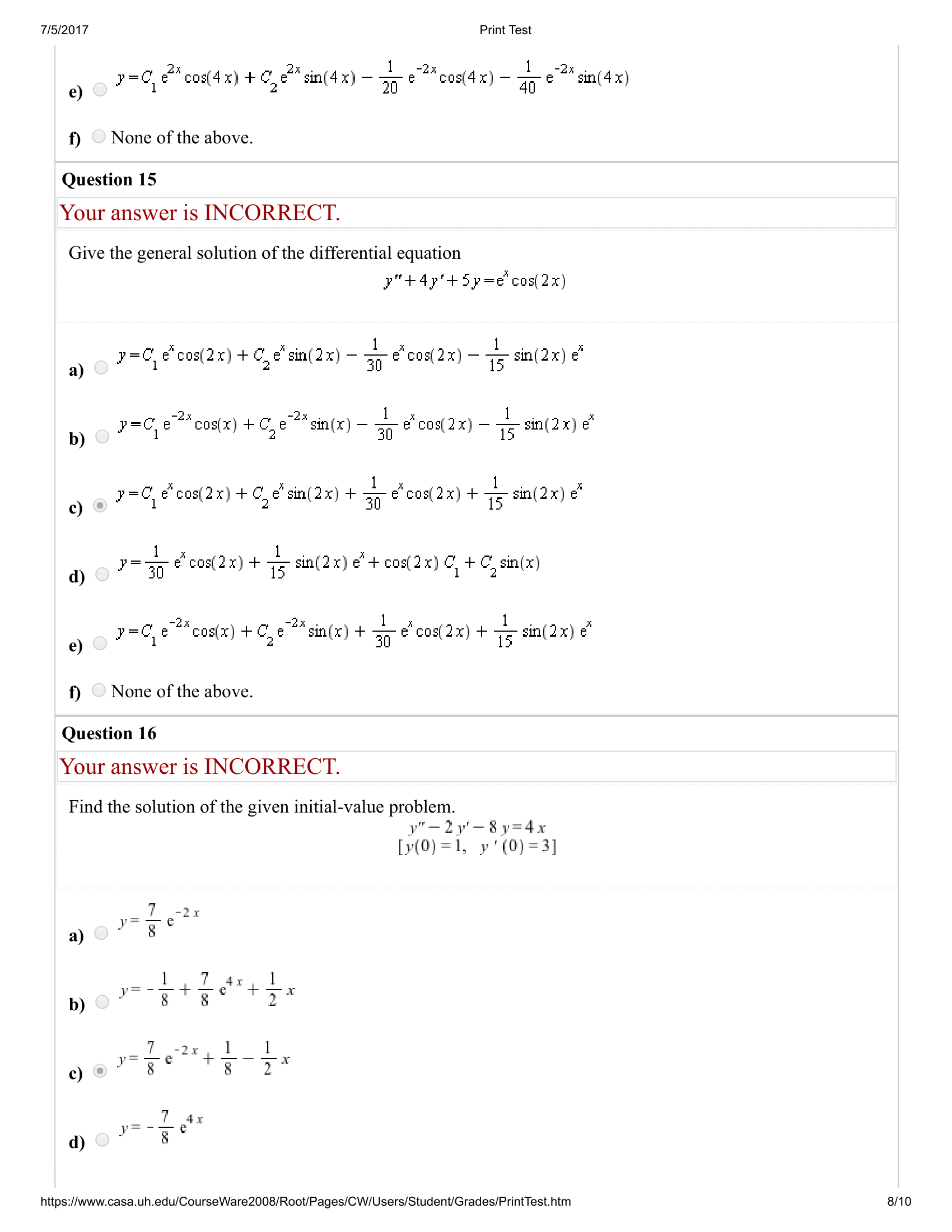 7/5/2017

Print Test

e) $y = C_1 e^{2x} \cos(4x) + C_2 e^{2x} \sin(4x) - \frac{1}{20} e^{-2x} \cos(4x) - \frac{1}{40} e^{-2x} \sin(4x)$

f) None of the above.

Question 15

Your answer is INCORRECT.

Give the general solution of the differential equation

$y'' + 4y' + 5y = e^x \cos(2x)$

a) $y = C_1 e^x \cos(2x) + C_2 e^x \sin(2x) - \frac{1}{30} e^x \cos(2x) - \frac{1}{15} \sin(2x) e^x$

b) $y = C_1 e^{-2x} \cos(x) + C_2 e^{-2x} \sin(x) - \frac{1}{30} e^x \cos(2x) - \frac{1}{15} \sin(2x) e^x$

c) $y = C_1 e^x \cos(2x) + C_2 e^x \sin(2x) + \frac{1}{30} e^x \cos(2x) + \frac{1}{15} \sin(2x) e^x$

d) $y = \frac{1}{30} e^x \cos(2x) + \frac{1}{15} \sin(2x) e^x + \cos(2x) C_1 + C_2 \sin(x)$

e) $y = C_1 e^{-2x} \cos(x) + C_2 e^{-2x} \sin(x) + \frac{1}{30} e^x \cos(2x) + \frac{1}{15} \sin(2x) e^x$

f) None of the above.

Question 16

Your answer is INCORRECT.

Find the solution of the given initial-value problem.

$y'' - 2y' - 8y = 4x$
$[y(0) = 1, \quad y'(0) = 3]$

a) $y = \frac{7}{8} e^{-2x}$

b) $y = -\frac{1}{8} + \frac{7}{8} e^{4x} + \frac{1}{2} x$

c) $y = \frac{7}{8} e^{-2x} + \frac{1}{8} - \frac{1}{2} x$

d) $y = -\frac{7}{8} e^{4x}$

https://www.casa.uh.edu/CourseWare2008/Root/Pages/CW/Users/Student/Grades/PrintTest.htm

8/10